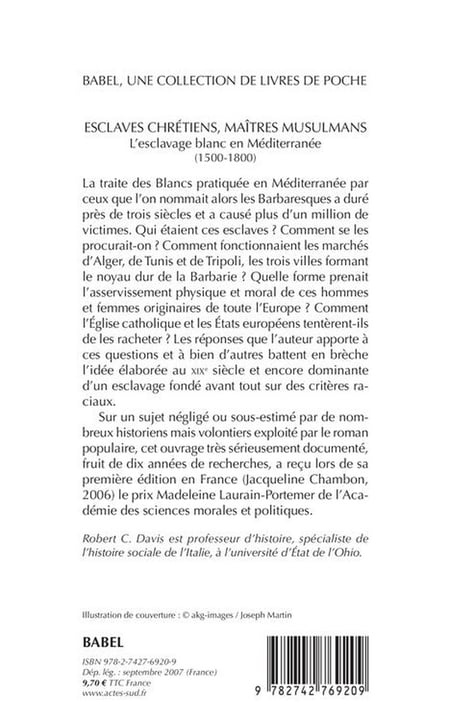 BABEL, UNE COLLECTION DE LIVRES DE POCHE

ESCLAVES CHRÉTIENS, MAÎTRES MUSULMANS
L'esclavage blanc en Méditerranée
(1500-1800)

La traite des Blancs pratiquée en Méditerranée par ceux que l'on nommait alors les Barbaresques a duré près de trois siècles et a causé plus d'un million de victimes. Qui étaient ces esclaves ? Comment se les procurait-on ? Comment fonctionnaient les marchés d'Alger, de Tunis et de Tripoli, les trois villes formant le noyau dur de la Barbarie ? Quelle forme prenait l'asservissement physique et moral de ces hommes et femmes originaires de toute l'Europe ? Comment l'Église catholique et les États européens tentèrent-ils de les racheter ? Les réponses que l'auteur apporte à ces questions et à bien d'autres battent en brèche l'idée élaborée au XIXe siècle et encore dominante d'un esclavage fondé avant tout sur des critères raciaux.

Sur un sujet négligé ou sous-estimé par de nombreux historiens mais volontiers exploité par le roman populaire, cet ouvrage très sérieusement documenté, fruit de dix années de recherches, a reçu lors de sa première édition en France (Jacqueline Chambon, 2006) le prix Madeleine Laurain-Portemer de l'Académie des sciences morales et politiques.

Robert C. Davis est professeur d'histoire, spécialiste de l'histoire sociale de l'Italie, à l'université d'État de l'Ohio.

Illustration de couverture : © akg-images / Joseph Martin

BABEL

ISBN 978-2-7427-6920-9
Dép. lég. : septembre 2007 (France)
9,70 € TTC France
www.actes-sud.fr

9 782742 769209